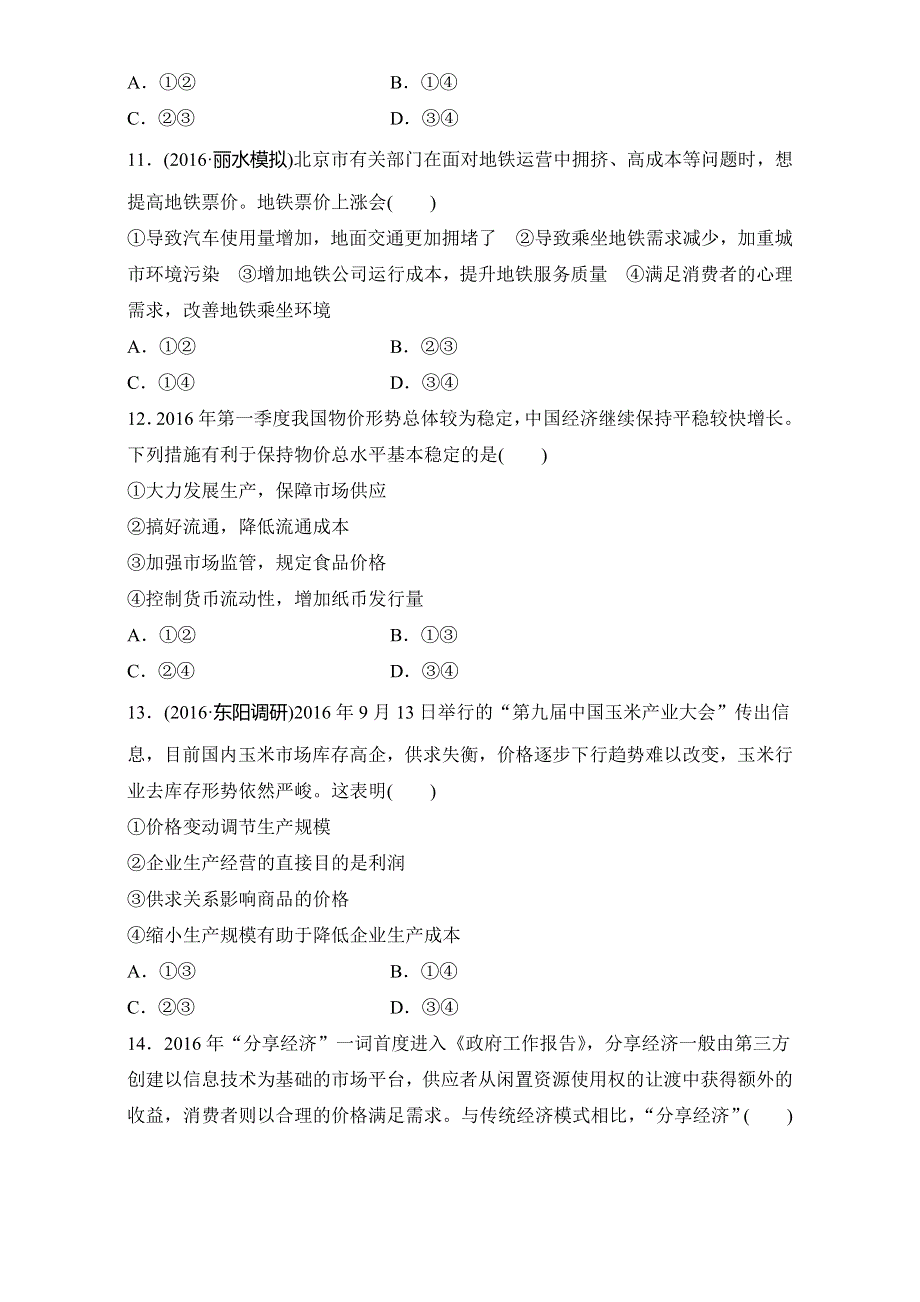 A．①②　　　　　　　　　　B．①④
C．②③　　　　　　　　　　D．③④

11．(2016·丽水模拟)北京市有关部门在面对地铁运营中拥挤、高成本等问题时，想提高地铁票价。地铁票价上涨会(　　)
①导致汽车使用量增加，地面交通更加拥堵了　②导致乘坐地铁需求减少，加重城市环境污染　③增加地铁公司运行成本，提升地铁服务质量　④满足消费者的心理需求，改善地铁乘坐环境
A．①②　　　　　　　　　　B．②③
C．①④　　　　　　　　　　D．③④

12．2016年第一季度我国物价形势总体较为稳定，中国经济继续保持平稳较快增长。下列措施有利于保持物价总水平基本稳定的是(　　)
①大力发展生产，保障市场供应
②搞好流通，降低流通成本
③加强市场监管，规定食品价格
④控制货币流动性，增加纸币发行量
A．①②　　　　　　　　　　B．①③
C．②④　　　　　　　　　　D．③④

13．(2016·东阳调研)2016年9月13日举行的“第九届中国玉米产业大会”传出信息，目前国内玉米市场库存高企，供求失衡，价格逐步下行趋势难以改变，玉米行业去库存形势依然严峻。这表明(　　)
①价格变动调节生产规模
②企业生产经营的直接目的是利润
③供求关系影响商品的价格
④缩小生产规模有助于降低企业生产成本
A．①③　　　　　　　　　　B．①④
C．②③　　　　　　　　　　D．③④

14．2016年“分享经济”一词首度进入《政府工作报告》，分享经济一般由第三方创建以信息技术为基础的市场平台，供应者从闲置资源使用权的让渡中获得额外的收益，消费者则以合理的价格满足需求。与传统经济模式相比，“分享经济”(　　)